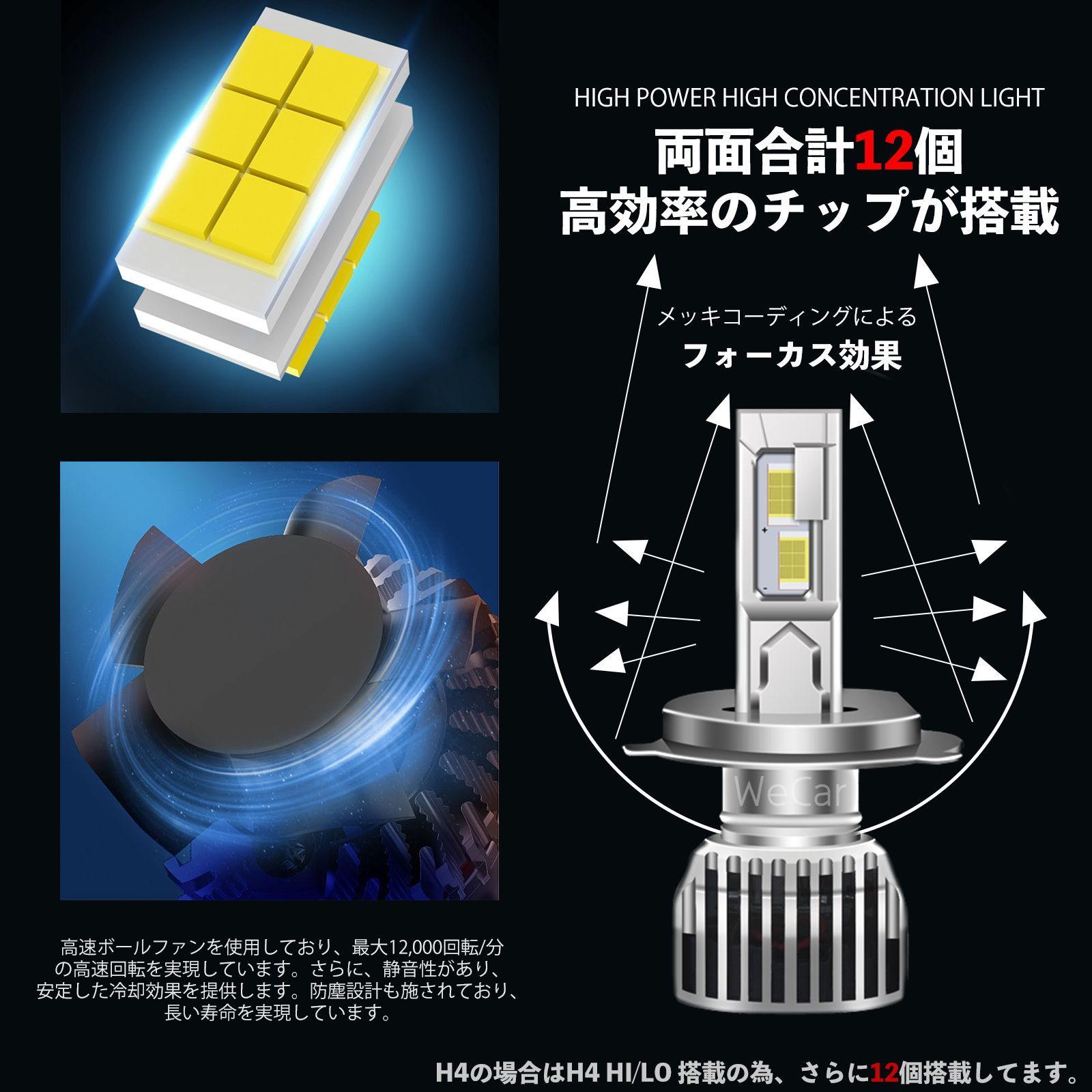 HIGH POWER HIGH CONCENTRATION LIGHT

両面合計12個
高効率のチップが搭載

メッキコーディングによる
フォーカス効果

WeCar

高速ボールファンを使用しており、最大12,000回転/分の高速回転を実現しています。さらに、静音性があり、安定した冷却効果を提供します。防塵設計も施されており、長い寿命を実現しています。

H4の場合はH4 HI/LO 搭載の為、さらに12個搭載してます。